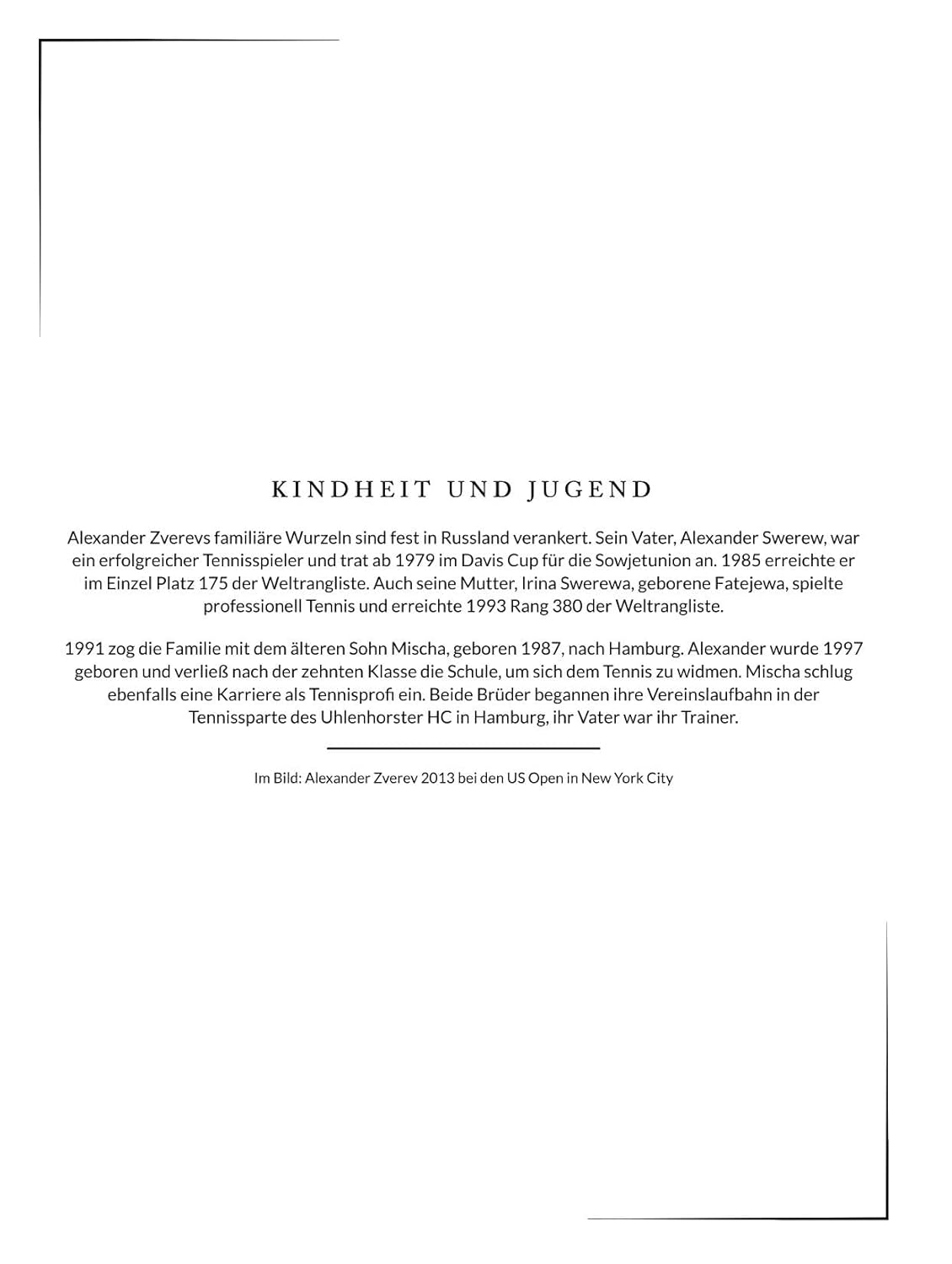 KINDHEIT UND JUGEND

Alexander Zverevs familiäre Wurzeln sind fest in Russland verankert. Sein Vater, Alexander Swerew, war ein erfolgreicher Tennisspieler und trat ab 1979 im Davis Cup für die Sowjetunion an. 1985 erreichte er im Einzel Platz 175 der Weltrangliste. Auch seine Mutter, Irina Swerewa, geborene Fatejewa, spielte professionell Tennis und erreichte 1993 Rang 380 der Weltrangliste.

1991 zog die Familie mit dem älteren Sohn Mischa, geboren 1987, nach Hamburg. Alexander wurde 1997 geboren und verließ nach der zehnten Klasse die Schule, um sich dem Tennis zu widmen. Mischa schlug ebenfalls eine Karriere als Tennisprofi ein. Beide Brüder begannen ihre Vereinslaufbahn in der Tennissparte des Uhlenhorster HC in Hamburg, ihr Vater war ihr Trainer.

Im Bild: Alexander Zverev 2013 bei den US Open in New York City